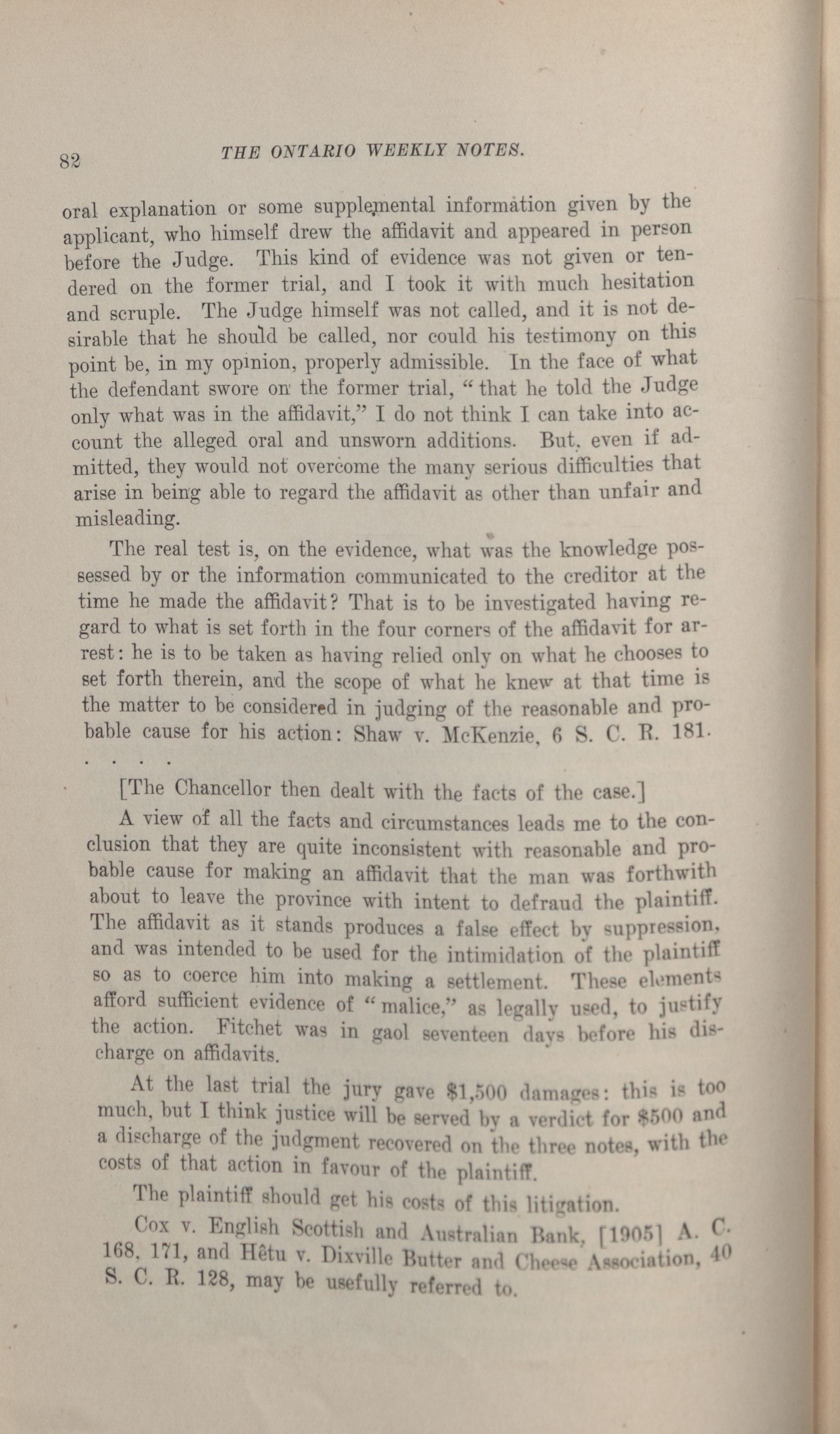 82 THE ONTARIO WEEKLY NOTES.

oral explanation or some supplemental information given by the applicant, who himself drew the affidavit and appeared in person before the Judge. This kind of evidence was not given or tendered on the former trial, and I took it with much hesitation and scruple. The Judge himself was not called, and it is not desirable that he should be called, nor could his testimony on this point be, in my opinion, properly admissible. In the face of what the defendant swore on the former trial, "that he told the Judge only what was in the affidavit," I do not think I can take into account the alleged oral and unsworn additions. But, even if admitted, they would not overcome the many serious difficulties that arise in being able to regard the affidavit as other than unfair and misleading.

The real test is, on the evidence, what was the knowledge possessed by or the information communicated to the creditor at the time he made the affidavit? That is to be investigated having regard to what is set forth in the four corners of the affidavit for arrest: he is to be taken as having relied only on what he chooses to set forth therein, and the scope of what he knew at that time is the matter to be considered in judging of the reasonable and probable cause for his action: Shaw v. McKenzie, 6 S. C. R. 181.

. . . .

[The Chancellor then dealt with the facts of the case.]

A view of all the facts and circumstances leads me to the conclusion that they are quite inconsistent with reasonable and probable cause for making an affidavit that the man was forthwith about to leave the province with intent to defraud the plaintiff. The affidavit as it stands produces a false effect by suppression, and was intended to be used for the intimidation of the plaintiff so as to coerce him into making a settlement. These elements afford sufficient evidence of "malice," as legally used, to justify the action. Fitchet was in gaol seventeen days before his discharge on affidavits.

At the last trial the jury gave $1,500 damages: this is too much, but I think justice will be served by a verdict for $500 and a discharge of the judgment recovered on the three notes, with the costs of that action in favour of the plaintiff.

The plaintiff should get his costs of this litigation.

Cox v. English Scottish and Australian Bank, [1905] A. C. 168, 171, and Hêtu v. Dixville Butter and Cheese Association, 40 S. C. R. 128, may be usefully referred to.